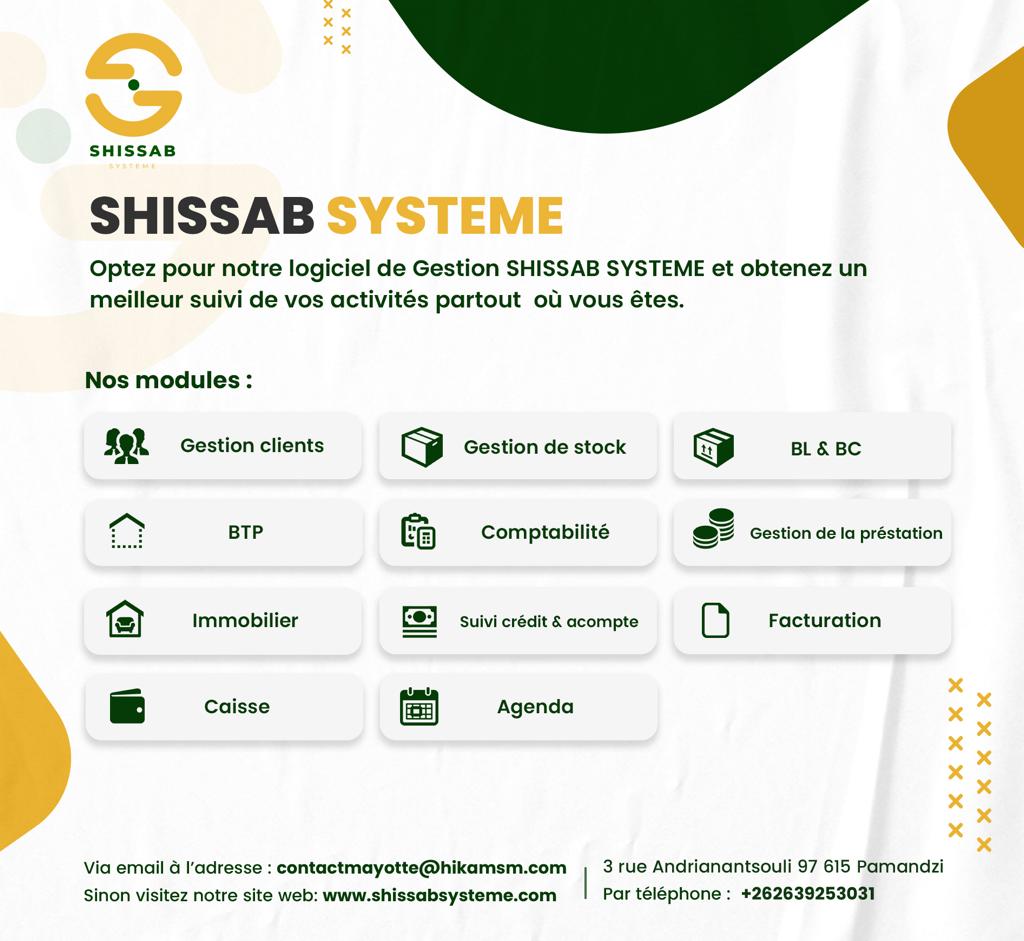 SHISSAB
SYSTEME

SHISSAB SYSTEME

Optez pour notre logiciel de Gestion SHISSAB SYSTEME et obtenez un meilleur suivi de vos activités partout où vous êtes.

Nos modules :

Gestion clients

Gestion de stock

BL & BC

BTP

Comptabilité

Gestion de la préstation

Immobilier

Suivi crédit & acompte

Facturation

Caisse

Agenda

Via email à l'adresse : contactmayotte@hikamsm.com
Sinon visitez notre site web: www.shissabsysteme.com

3 rue Andrianantsouli 97 615 Pamandzi
Par téléphone : +262639253031